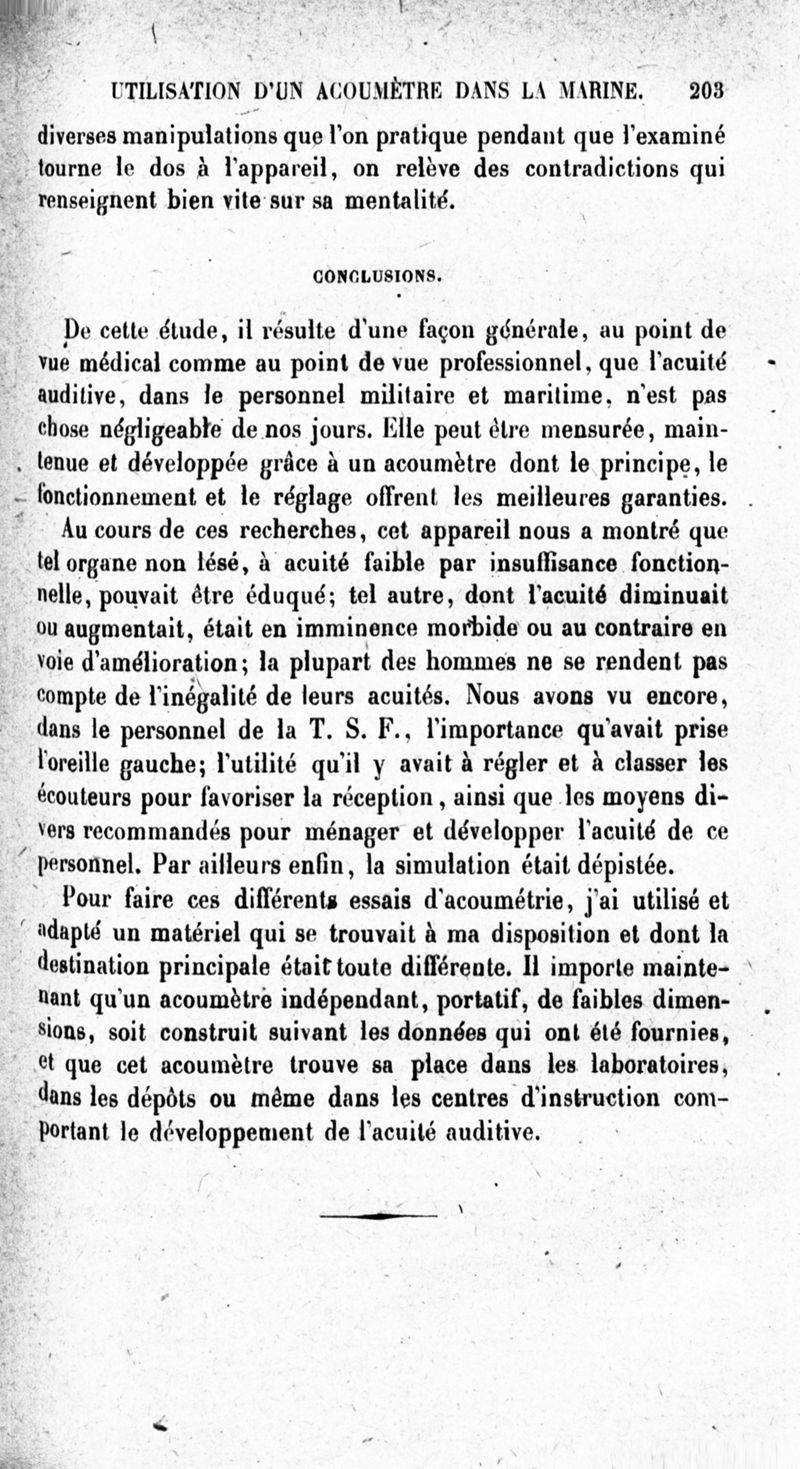 UTILISATION D'UN ACOUMÈTRE DANS LA MARINE. 203

diverses manipulations que l'on pratique pendant que l'examiné tourne le dos à l'appareil, on relève des contradictions qui renseignent bien vite sur sa mentalité.

CONCLUSIONS.

De cette étude, il résulte d'une façon générale, au point de vue médical comme au point de vue professionnel, que l'acuité auditive, dans le personnel militaire et maritime, n'est pas chose négligeable de nos jours. Elle peut être mensurée, maintenue et développée grâce à un acoumètre dont le principe, le fonctionnement et le réglage offrent les meilleures garanties.

Au cours de ces recherches, cet appareil nous a montré que tel organe non lésé, à acuité faible par insuffisance fonctionnelle, pouvait être éduqué; tel autre, dont l'acuité diminuait ou augmentait, était en imminence morbide ou au contraire en voie d'amélioration; la plupart des hommes ne se rendent pas compte de l'inégalité de leurs acuités. Nous avons vu encore, dans le personnel de la T. S. F., l'importance qu'avait prise l'oreille gauche; l'utilité qu'il y avait à régler et à classer les écouteurs pour favoriser la réception, ainsi que les moyens divers recommandés pour ménager et développer l'acuité de ce personnel. Par ailleurs enfin, la simulation était dépistée.

Pour faire ces différents essais d'acoumétrie, j'ai utilisé et adapté un matériel qui se trouvait à ma disposition et dont la destination principale était toute différente. Il importe maintenant qu'un acoumètre indépendant, portatif, de faibles dimensions, soit construit suivant les données qui ont été fournies, et que cet acoumètre trouve sa place dans les laboratoires, dans les dépôts ou même dans les centres d'instruction comportant le développement de l'acuité auditive.